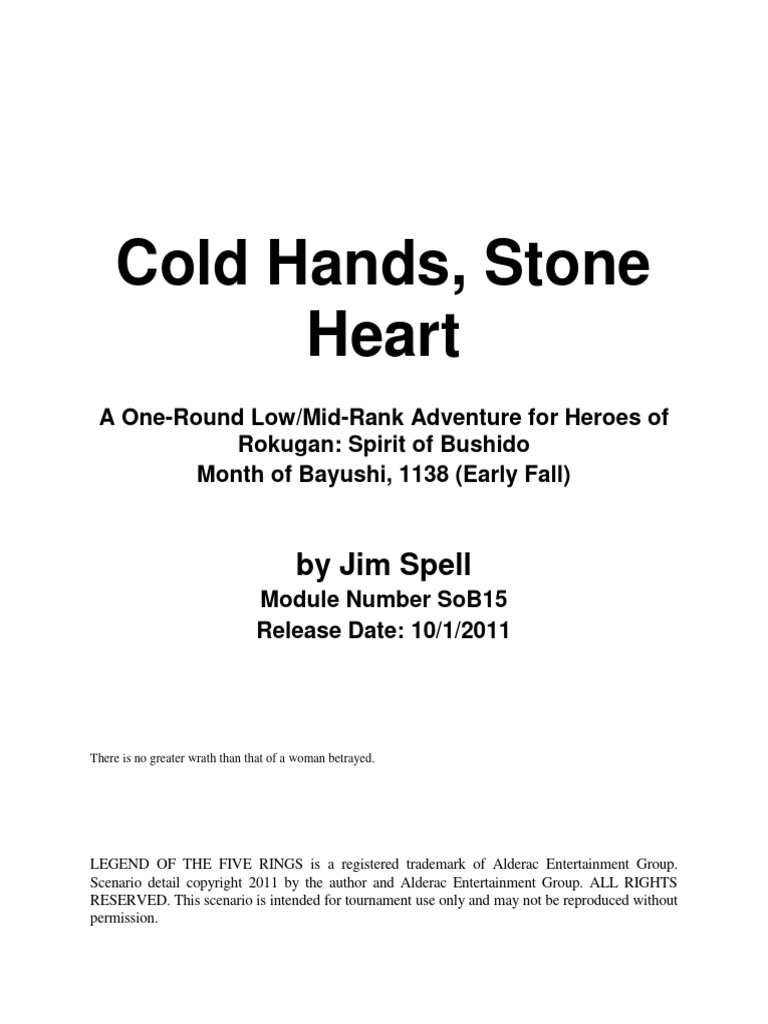 Cold Hands, Stone Heart

A One-Round Low/Mid-Rank Adventure for Heroes of Rokugan: Spirit of Bushido
Month of Bayushi, 1138 (Early Fall)

by Jim Spell

Module Number SoB15
Release Date: 10/1/2011

There is no greater wrath than that of a woman betrayed.

LEGEND OF THE FIVE RINGS is a registered trademark of Alderac Entertainment Group. Scenario detail copyright 2011 by the author and Alderac Entertainment Group. ALL RIGHTS RESERVED. This scenario is intended for tournament use only and may not be reproduced without permission.